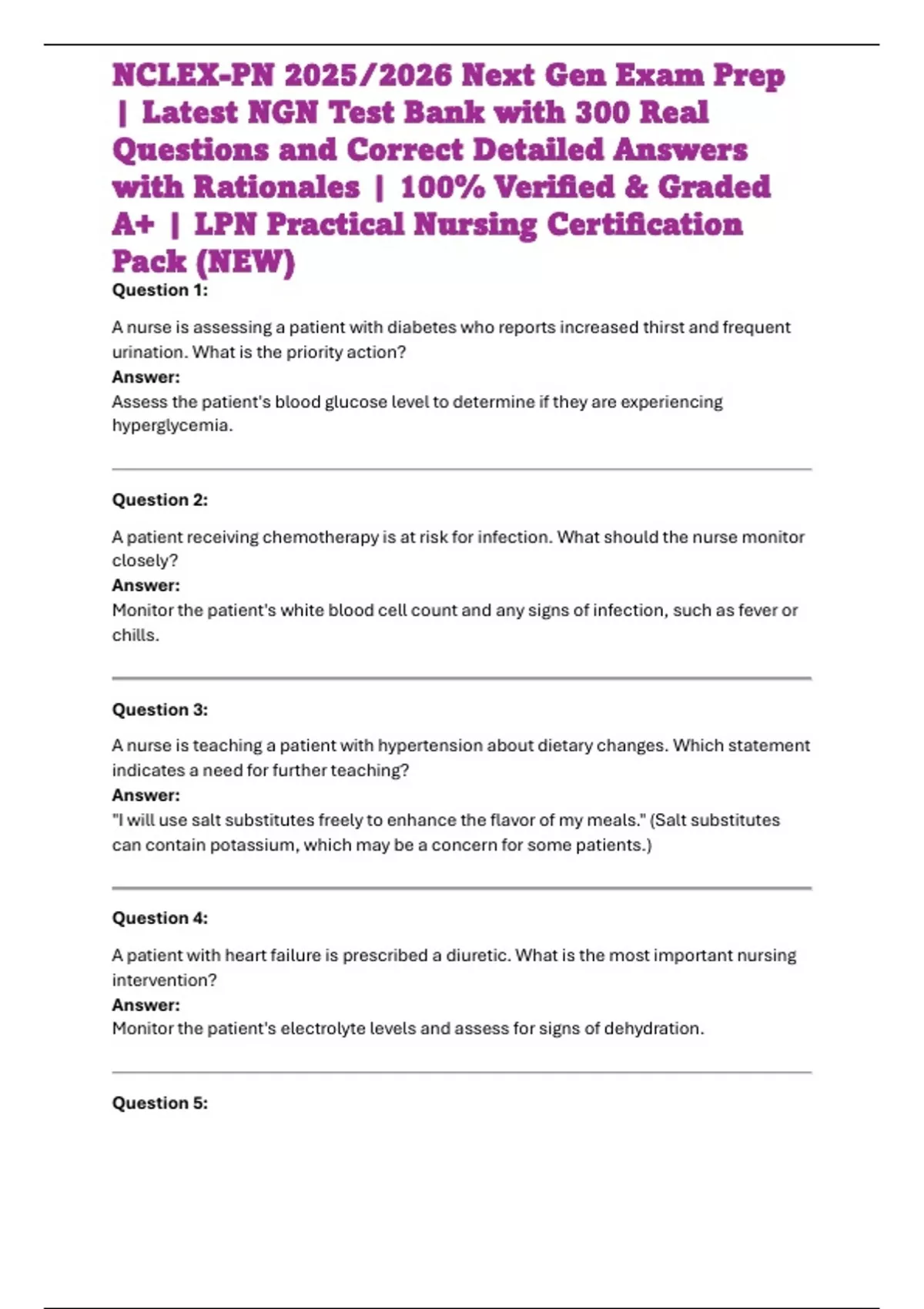 NCLEX-PN 2025/2026 Next Gen Exam Prep | Latest NGN Test Bank with 300 Real Questions and Correct Detailed Answers with Rationales | 100% Verified & Graded A+ | LPN Practical Nursing Certification Pack (NEW)

Question 1:

A nurse is assessing a patient with diabetes who reports increased thirst and frequent urination. What is the priority action?
Answer:
Assess the patient's blood glucose level to determine if they are experiencing hyperglycemia.

Question 2:

A patient receiving chemotherapy is at risk for infection. What should the nurse monitor closely?
Answer:
Monitor the patient's white blood cell count and any signs of infection, such as fever or chills.

Question 3:

A nurse is teaching a patient with hypertension about dietary changes. Which statement indicates a need for further teaching?
Answer:
"I will use salt substitutes freely to enhance the flavor of my meals." (Salt substitutes can contain potassium, which may be a concern for some patients.)

Question 4:

A patient with heart failure is prescribed a diuretic. What is the most important nursing intervention?
Answer:
Monitor the patient's electrolyte levels and assess for signs of dehydration.

Question 5: